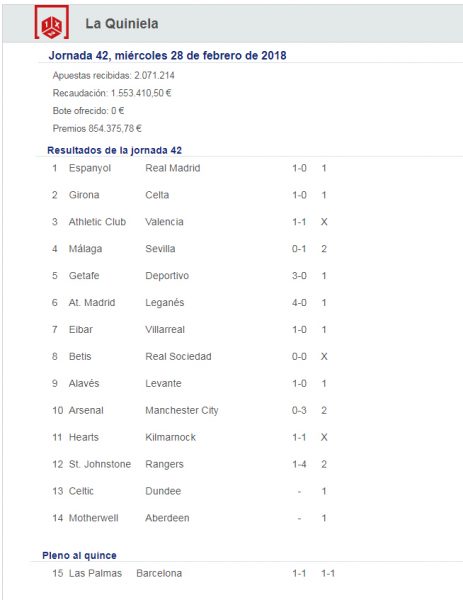 La Quiniela

Jornada 42, miércoles 28 de febrero de 2018

Apuestas recibidas: 2.071.214

Recaudación: 1.553.410,50 €

Bote ofrecido: 0 €

Premios 854.375,78 €

Resultados de la jornada 42

| 1 | Espanyol | Real Madrid | 1-0 | 1 |
|---|---|---|---|---|
| 2 | Girona | Celta | 1-0 | 1 |
| 3 | Athletic Club | Valencia | 1-1 | X |
| 4 | Málaga | Sevilla | 0-1 | 2 |
| 5 | Getafe | Deportivo | 3-0 | 1 |
| 6 | At. Madrid | Leganés | 4-0 | 1 |
| 7 | Eibar | Villarreal | 1-0 | 1 |
| 8 | Betis | Real Sociedad | 0-0 | X |
| 9 | Alavés | Levante | 1-0 | 1 |
| 10 | Arsenal | Manchester City | 0-3 | 2 |
| 11 | Hearts | Kilmarnock | 1-1 | X |
| 12 | St. Johnstone | Rangers | 1-4 | 2 |
| 13 | Celtic | Dundee | - | 1 |
| 14 | Motherwell | Aberdeen | - | 1 |

Pleno al quince

| 15 | Las Palmas | Barcelona | 1-1 | 1-1 |
|---|---|---|---|---|